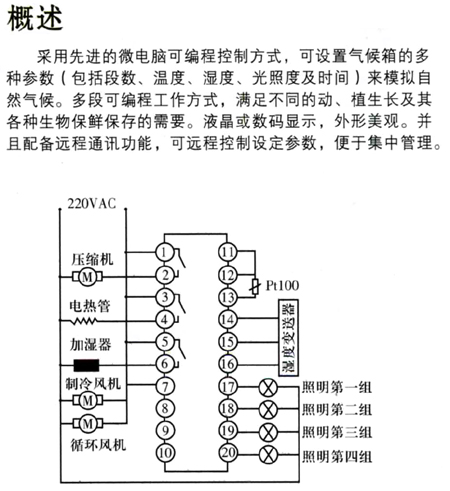 概述

采用先进的微电脑可编程控制方式，可设置气候箱的多种参数（包括段数、温度、湿度、光照度及时间）来模拟自然气候。多段可编程工作方式，满足不同的动、植生长及其各种生物保鲜保存的需要。液晶或数码显示，外形美观。并且配备远程通讯功能，可远程控制设定参数，便于集中管理。

220VAC
压缩机
M
电热管
加湿器
制冷风机
M
M
循环风机
1
2
3
4
5
6
7
8
9
10
11
12
13
14
15
16
17
18
19
20
Pt100
湿度变送器
照明第一组
照明第二组
照明第三组
照明第四组